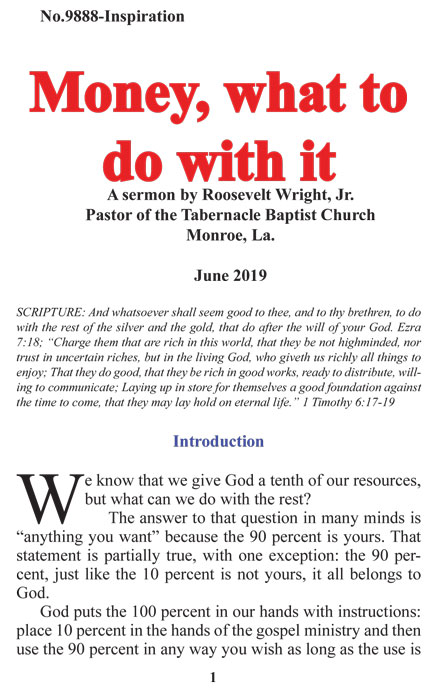 No.9888-Inspiration

Money, what to do with it

A sermon by Roosevelt Wright, Jr.
Pastor of the Tabernacle Baptist Church
Monroe, La.

June 2019

SCRIPTURE: And whatsoever shall seem good to thee, and to thy brethren, to do with the rest of the silver and the gold, that do after the will of your God. Ezra 7:18; "Charge them that are rich in this world, that they be not highminded, nor trust in uncertain riches, but in the living God, who giveth us richly all things to enjoy; That they do good, that they be rich in good works, ready to distribute, willing to communicate; Laying up in store for themselves a good foundation against the time to come, that they may lay hold on eternal life." 1 Timothy 6:17-19

Introduction

We know that we give God a tenth of our resources, but what can we do with the rest?

The answer to that question in many minds is "anything you want" because the 90 percent is yours. That statement is partially true, with one exception: the 90 percent, just like the 10 percent is not yours, it all belongs to God.

God puts the 100 percent in our hands with instructions: place 10 percent in the hands of the gospel ministry and then use the 90 percent in any way you wish as long as the use is

1